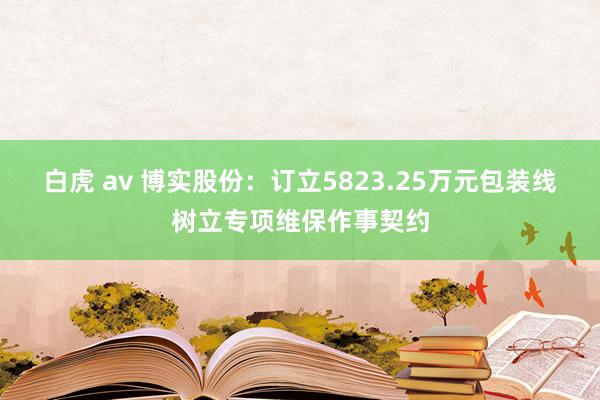 白虎 av 博实股份：订立5823.25万元包装线树立专项维保作事契约